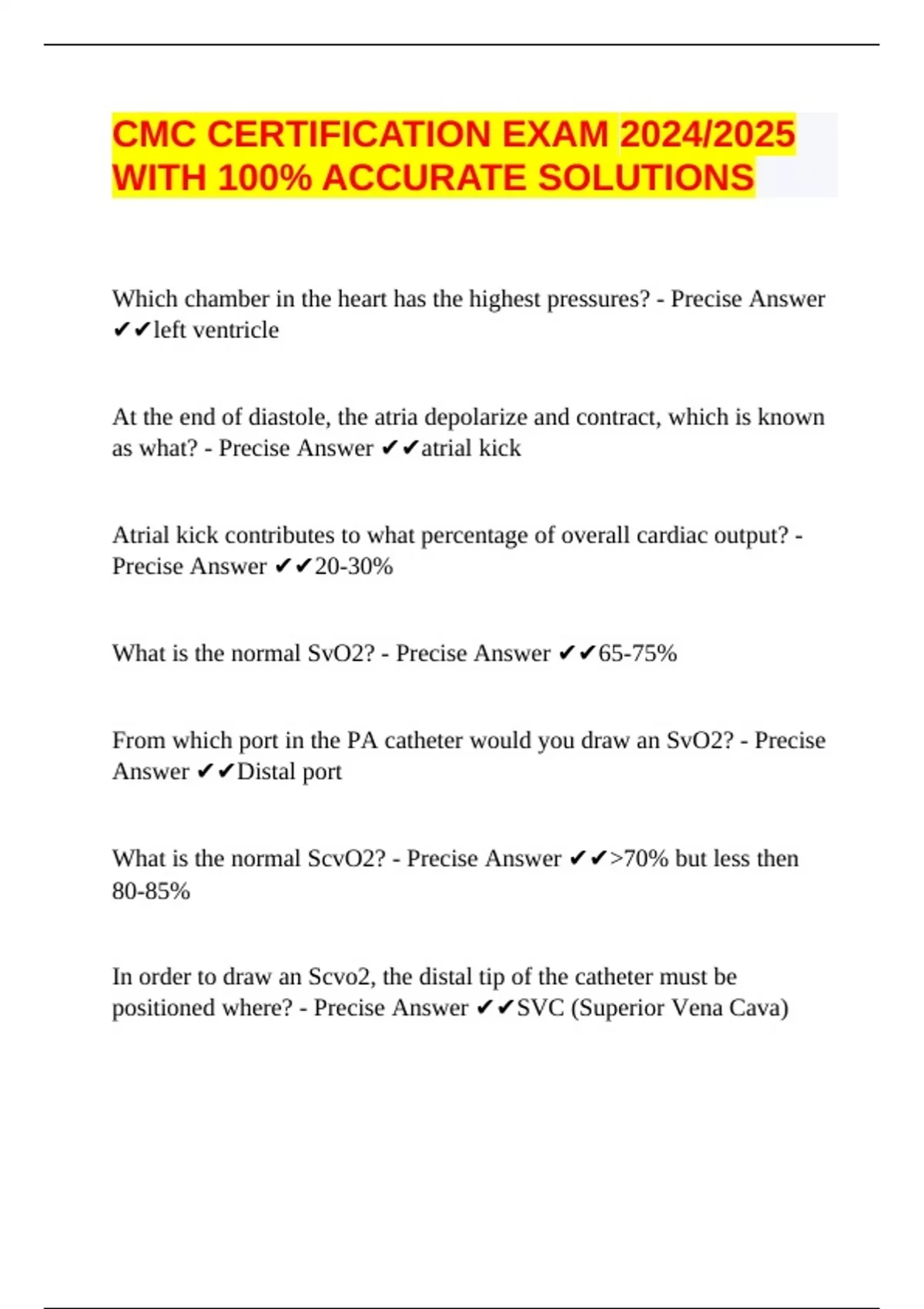 CMC CERTIFICATION EXAM 2024/2025 WITH 100% ACCURATE SOLUTIONS

Which chamber in the heart has the highest pressures? - Precise Answer ✔✔left ventricle

At the end of diastole, the atria depolarize and contract, which is known as what? - Precise Answer ✔✔atrial kick

Atrial kick contributes to what percentage of overall cardiac output? - Precise Answer ✔✔20-30%

What is the normal SvO2? - Precise Answer ✔✔65-75%

From which port in the PA catheter would you draw an SvO2? - Precise Answer ✔✔Distal port

What is the normal ScvO2? - Precise Answer ✔✔>70% but less then 80-85%

In order to draw an Scvo2, the distal tip of the catheter must be positioned where? - Precise Answer ✔✔SVC (Superior Vena Cava)